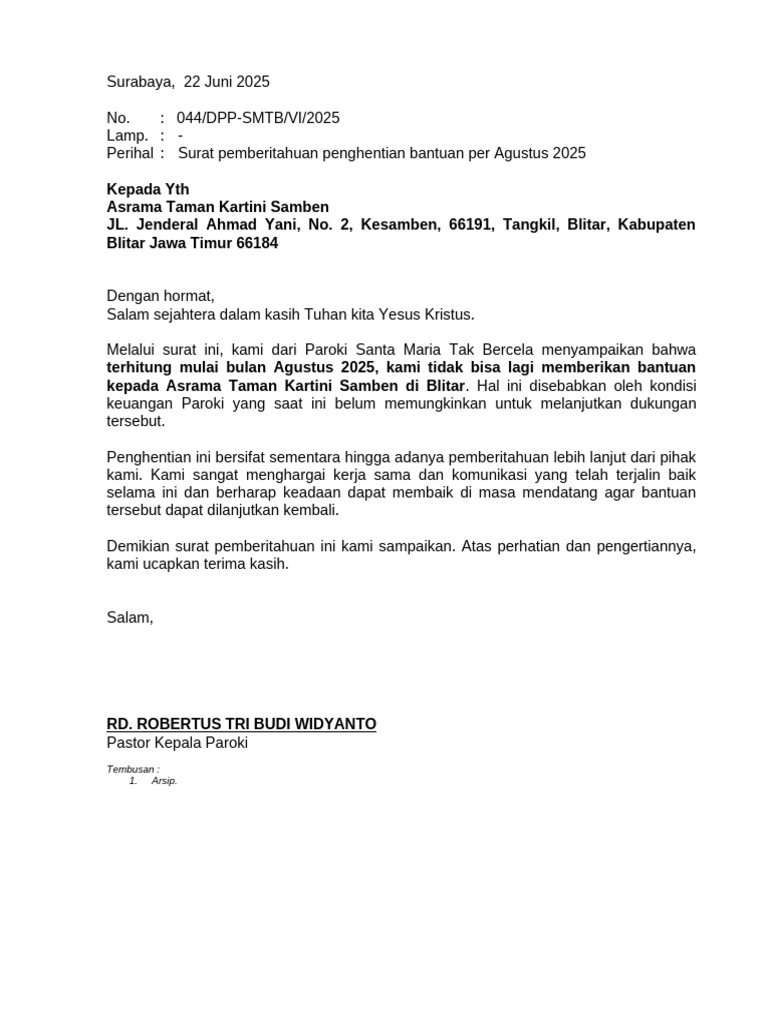 Surabaya, 22 Juni 2025

No. : 044/DPP-SMTB/VI/2025
Lamp. : -
Perihal : Surat pemberitahuan penghentian bantuan per Agustus 2025

Kepada Yth
Asrama Taman Kartini Samben
JL. Jenderal Ahmad Yani, No. 2, Kesamben, 66191, Tangkil, Blitar, Kabupaten Blitar Jawa Timur 66184

Dengan hormat,
Salam sejahtera dalam kasih Tuhan kita Yesus Kristus.

Melalui surat ini, kami dari Paroki Santa Maria Tak Bercela menyampaikan bahwa terhitung mulai bulan Agustus 2025, kami tidak bisa lagi memberikan bantuan kepada Asrama Taman Kartini Samben di Blitar. Hal ini disebabkan oleh kondisi keuangan Paroki yang saat ini belum memungkinkan untuk melanjutkan dukungan tersebut.

Penghentian ini bersifat sementara hingga adanya pemberitahuan lebih lanjut dari pihak kami. Kami sangat menghargai kerja sama dan komunikasi yang telah terjalin baik selama ini dan berharap keadaan dapat membaik di masa mendatang agar bantuan tersebut dapat dilanjutkan kembali.

Demikian surat pemberitahuan ini kami sampaikan. Atas perhatian dan pengertiannya, kami ucapkan terima kasih.

Salam,

RD. ROBERTUS TRI BUDI WIDYANTO
Pastor Kepala Paroki

Tembusan :
1. Arsip.